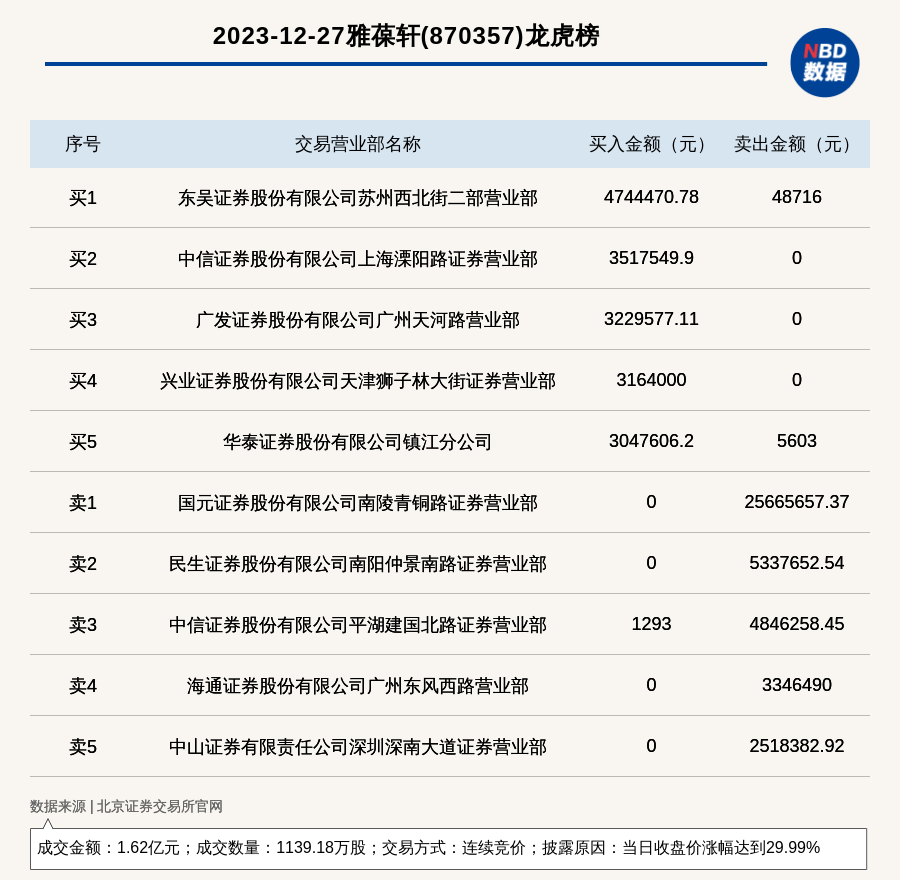 2023-12-27雅葆轩(870357)龙虎榜

NBD
数据

| 序号 | 交易营业部名称 | 买入金额（元） | 卖出金额（元） |
|---|---|---|---|
| 买1 | 东吴证券股份有限公司苏州西北街二部营业部 | 4744470.78 | 48716 |
| 买2 | 中信证券股份有限公司上海溧阳路证券营业部 | 3517549.9 | 0 |
| 买3 | 广发证券股份有限公司广州天河路营业部 | 3229577.11 | 0 |
| 买4 | 兴业证券股份有限公司天津狮子林大街证券营业部 | 3164000 | 0 |
| 买5 | 华泰证券股份有限公司镇江分公司 | 3047606.2 | 5603 |
| 卖1 | 国元证券股份有限公司南陵青铜路证券营业部 | 0 | 25665657.37 |
| 卖2 | 民生证券股份有限公司南阳仲景南路证券营业部 | 0 | 5337652.54 |
| 卖3 | 中信证券股份有限公司平湖建国北路证券营业部 | 1293 | 4846258.45 |
| 卖4 | 海通证券股份有限公司广州东风西路营业部 | 0 | 3346490 |
| 卖5 | 中山证券有限责任公司深圳深南大道证券营业部 | 0 | 2518382.92 |

数据来源 | 北京证券交易所官网

成交金额：1.62亿元；成交数量：1139.18万股；交易方式：连续竞价；披露原因：当日收盘价涨幅达到29.99%